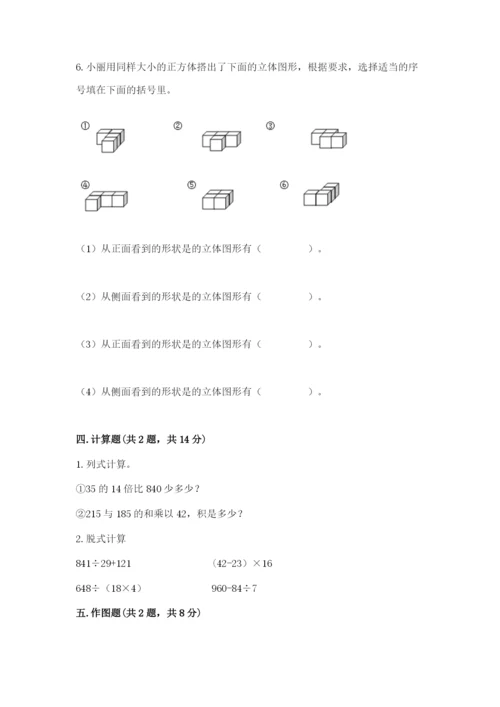 6. 小丽用同样大小的正方体搭出了下面的立体图形，根据要求，选择适当的序号填在下面的括号里。

①

②

③

④

⑤

⑥

（1）从正面看到的形状是的立体图形有（　　　　）。

（2）从侧面看到的形状是的立体图形有（　　　　）。

（3）从正面看到的形状是的立体图形有（　　　　）。

（4）从侧面看到的形状是的立体图形有（　　　　）。

四. 计算题（共 2 题，共 14 分）

1. 列式计算。

①35 的 14 倍比 840 少多少？

②215 与 185 的和乘以 42，积是多少？

2. 脱式计算

841÷29+121　　　　（42-23）×16

648÷（18×4）　　　　960-84÷7

五. 作图题（共 2 题，共 8 分）